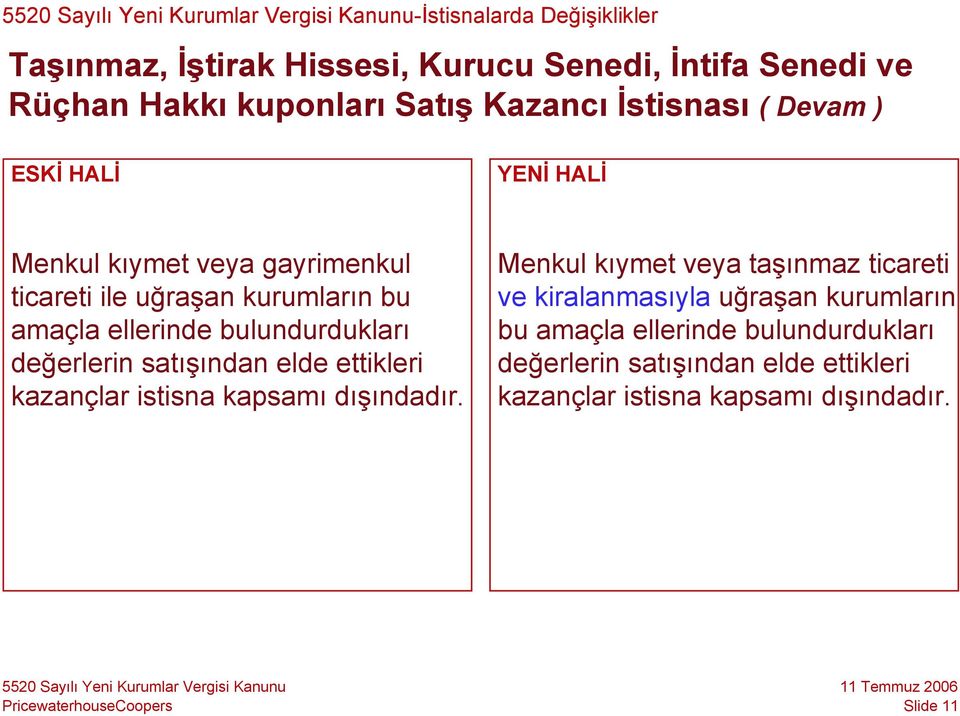 5520 Sayılı Yeni Kurumlar Vergisi Kanunu-İstisnalarda Değişiklikler

Taşınmaz, İştirak Hissesi, Kurucu Senedi, İntifa Senedi ve Rüçhan Hakkı kuponları Satış Kazancı İstisnası ( Devam )

ESKİ HALİ

Menkul kıymet veya gayrimenkul ticareti ile uğraşan kurumların bu amaçla ellerinde bulundurdukları değerlerin satışından elde ettikleri kazançlar istisna kapsamı dışındadır.

YENİ HALİ

Menkul kıymet veya taşınmaz ticareti ve kiralanmasıyla uğraşan kurumların bu amaçla ellerinde bulundurdukları değerlerin satışından elde ettikleri kazançlar istisna kapsamı dışındadır.

5520 Sayılı Yeni Kurumlar Vergisi Kanunu
PricewaterhouseCoopers

11 Temmuz 2006
Slide 11